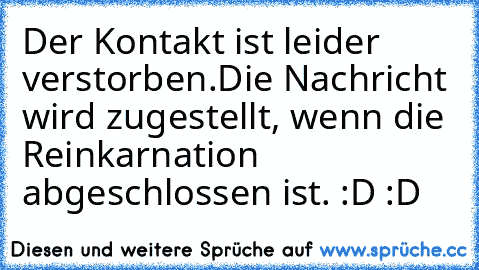 Der Kontakt ist leider verstorben.Die Nachricht wird zugestellt, wenn die Reinkarnation abgeschlossen ist. :D :D

Diesen und weitere Sprüche auf www.sprüche.cc